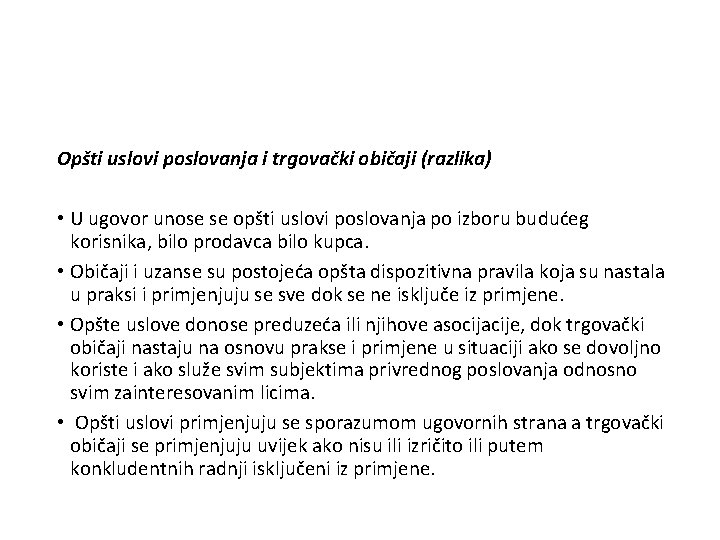 Opšti uslovi poslovanja i trgovački običaji (razlika)

• U ugovor unose se opšti uslovi poslovanja po izboru budućeg korisnika, bilo prodavca bilo kupca.

• Običaji i uzanse su postojeća opšta dispozitivna pravila koja su nastala u praksi i primjenjuju se sve dok se ne isključe iz primjene.

• Opšte uslove donose preduzeća ili njihove asocijacije, dok trgovački običaji nastaju na osnovu prakse i primjene u situaciji ako se dovoljno koriste i ako služe svim subjektima privrednog poslovanja odnosno svim zainteresovanim licima.

• Opšti uslovi primjenjuju se sporazumom ugovornih strana a trgovački običaji se primjenjuju uvijek ako nisu ili izričito ili putem konkludentnih radnji isključeni iz primjene.